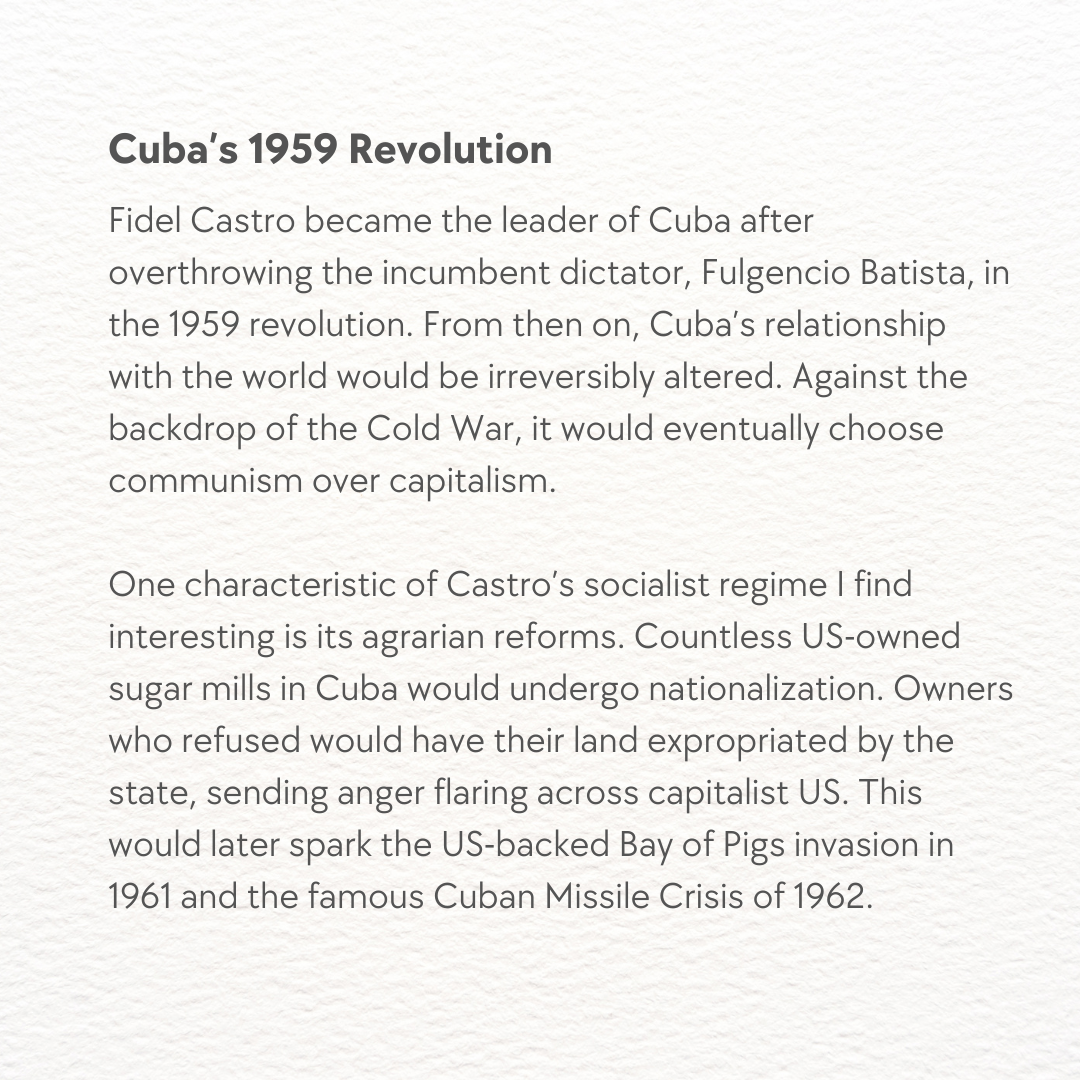 Cuba's 1959 Revolution

Fidel Castro became the leader of Cuba after overthrowing the incumbent dictator, Fulgencio Batista, in the 1959 revolution. From then on, Cuba's relationship with the world would be irreversibly altered. Against the backdrop of the Cold War, it would eventually choose communism over capitalism.

One characteristic of Castro's socialist regime I find interesting is its agrarian reforms. Countless US-owned sugar mills in Cuba would undergo nationalization. Owners who refused would have their land expropriated by the state, sending anger flaring across capitalist US. This would later spark the US-backed Bay of Pigs invasion in 1961 and the famous Cuban Missile Crisis of 1962.